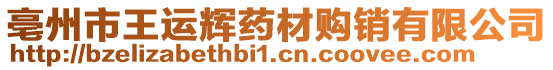 亳州市王运辉药材购销有限公司
http://bzelizabethbi1.cn.coovee.com